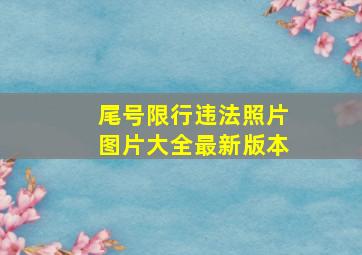 尾号限行违法照片
图片大全最新版本